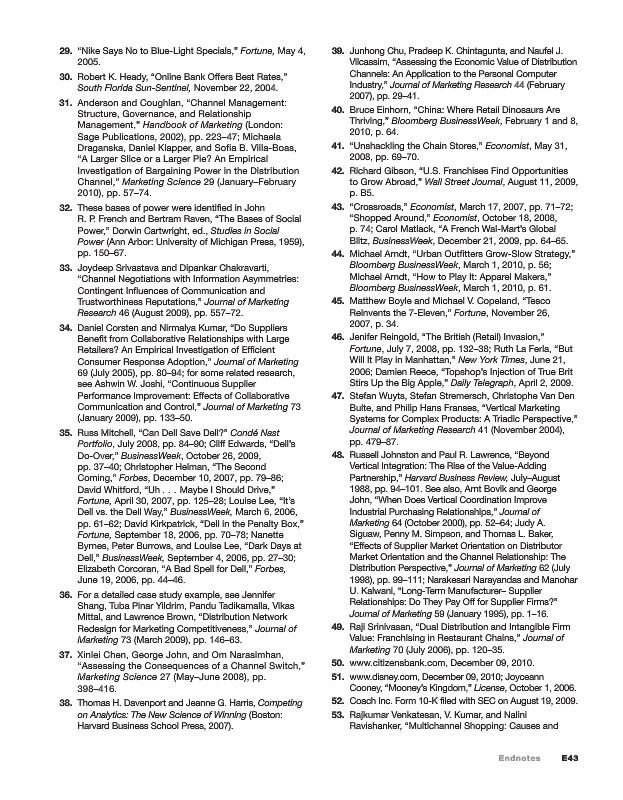 29. "Nike Says No to Blue-Light Specials," Fortune, May 4, 2005.

30. Robert K. Heady, "Online Bank Offers Best Rates," South Florida Sun-Sentinel, November 22, 2004.

31. Anderson and Coughlan, "Channel Management: Structure, Governance, and Relationship Management," Handbook of Marketing (London: Sage Publications, 2002), pp. 223–47; Michaela Draganska, Daniel Klapper, and Sofia B. Villa-Boas, "A Larger Slice or a Larger Pie? An Empirical Investigation of Bargaining Power in the Distribution Channel," Marketing Science 29 (January–February 2010), pp. 57–74.

32. These bases of power were identified in John R. P. French and Bertram Raven, "The Bases of Social Power," Dorwin Cartwright, ed., Studies in Social Power (Ann Arbor: University of Michigan Press, 1959), pp. 150–67.

33. Joydeep Srivastava and Dipankar Chakravarti, "Channel Negotiations with Information Asymmetries: Contingent Influences of Communication and Trustworthiness Reputations," Journal of Marketing Research 46 (August 2009), pp. 557–72.

34. Daniel Corsten and Nirmalya Kumar, "Do Suppliers Benefit from Collaborative Relationships with Large Retailers? An Empirical Investigation of Efficient Consumer Response Adoption," Journal of Marketing 69 (July 2005), pp. 80–94; for some related research, see Ashwin W. Joshi, "Continuous Supplier Performance Improvement: Effects of Collaborative Communication and Control," Journal of Marketing 73 (January 2009), pp. 133–50.

35. Russ Mitchell, "Can Dell Save Dell?" Condé Nast Portfolio, July 2008, pp. 84–90; Cliff Edwards, "Dell's Do-Over," BusinessWeek, October 26, 2009, pp. 37–40; Christopher Helman, "The Second Coming," Forbes, December 10, 2007, pp. 79–86; David Whitford, "Uh . . . Maybe I Should Drive," Fortune, April 30, 2007, pp. 125–28; Louise Lee, "It's Dell vs. the Dell Way," BusinessWeek, March 6, 2006, pp. 61–62; David Kirkpatrick, "Dell in the Penalty Box," Fortune, September 18, 2006, pp. 70–78; Nanette Byrnes, Peter Burrows, and Louise Lee, "Dark Days at Dell," BusinessWeek, September 4, 2006, pp. 27–30; Elizabeth Corcoran, "A Bad Spell for Dell," Forbes, June 19, 2006, pp. 44–46.

36. For a detailed case study example, see Jennifer Shang, Tuba Pinar Yildrim, Pandu Tadikamalla, Vikas Mittal, and Lawrence Brown, "Distribution Network Redesign for Marketing Competitiveness," Journal of Marketing 73 (March 2009), pp. 146–63.

37. Xinlei Chen, George John, and Om Narasimhan, "Assessing the Consequences of a Channel Switch," Marketing Science 27 (May–June 2008), pp. 398–416.

38. Thomas H. Davenport and Jeanne G. Harris, Competing on Analytics: The New Science of Winning (Boston: Harvard Business School Press, 2007).

39. Junhong Chu, Pradeep K. Chintagunta, and Naufel J. Vilcassim, "Assessing the Economic Value of Distribution Channels: An Application to the Personal Computer Industry," Journal of Marketing Research 44 (February 2007), pp. 29–41.

40. Bruce Einhorn, "China: Where Retail Dinosaurs Are Thriving," Bloomberg BusinessWeek, February 1 and 8, 2010, p. 64.

41. "Unshackling the Chain Stores," Economist, May 31, 2008, pp. 69–70.

42. Richard Gibson, "U.S. Franchises Find Opportunities to Grow Abroad," Wall Street Journal, August 11, 2009, p. B5.

43. "Crossroads," Economist, March 17, 2007, pp. 71–72; "Shopped Around," Economist, October 18, 2008, p. 74; Carol Matlack, "A French Wal-Mart's Global Blitz, BusinessWeek, December 21, 2009, pp. 64–65.

44. Michael Arndt, "Urban Outfitters Grow-Slow Strategy," Bloomberg BusinessWeek, March 1, 2010, p. 56; Michael Arndt, "How to Play It: Apparel Makers," Bloomberg BusinessWeek, March 1, 2010, p. 61.

45. Matthew Boyle and Michael V. Copeland, "Tesco Reinvents the 7-Eleven," Fortune, November 26, 2007, p. 34.

46. Jenifer Reingold, "The British (Retail) Invasion," Fortune, July 7, 2008, pp. 132–38; Ruth La Ferla, "But Will It Play in Manhattan," New York Times, June 21, 2006; Damien Reece, "Topshop's Injection of True Brit Stirs Up the Big Apple," Daily Telegraph, April 2, 2009.

47. Stefan Wuyts, Stefan Stremersch, Christophe Van Den Bulte, and Philip Hans Franses, "Vertical Marketing Systems for Complex Products: A Triadic Perspective," Journal of Marketing Research 41 (November 2004), pp. 479–87.

48. Russell Johnston and Paul R. Lawrence, "Beyond Vertical Integration: The Rise of the Value-Adding Partnership," Harvard Business Review, July–August 1988, pp. 94–101. See also, Arnt Bovik and George John, "When Does Vertical Coordination Improve Industrial Purchasing Relationships," Journal of Marketing 64 (October 2000), pp. 52–64; Judy A. Siguaw, Penny M. Simpson, and Thomas L. Baker, "Effects of Supplier Market Orientation on Distributor Market Orientation and the Channel Relationship: The Distribution Perspective," Journal of Marketing 62 (July 1998), pp. 99–111; Narakesari Narayandas and Manohar U. Kalwani, "Long-Term Manufacturer– Supplier Relationships: Do They Pay Off for Supplier Firms?" Journal of Marketing 59 (January 1995), pp. 1–16.

49. Raji Srinivasan, "Dual Distribution and Intangible Firm Value: Franchising in Restaurant Chains," Journal of Marketing 70 (July 2006), pp. 120–35.

50. www.citizensbank.com, December 09, 2010.

51. www.disney.com, December 09, 2010; Joyceann Cooney, "Mooney's Kingdom," License, October 1, 2006.

52. Coach Inc. Form 10-K filed with SEC on August 19, 2009.

53. Rajkumar Venkatesan, V. Kumar, and Nalini Ravishanker, "Multichannel Shopping: Causes and

Endnotes E43